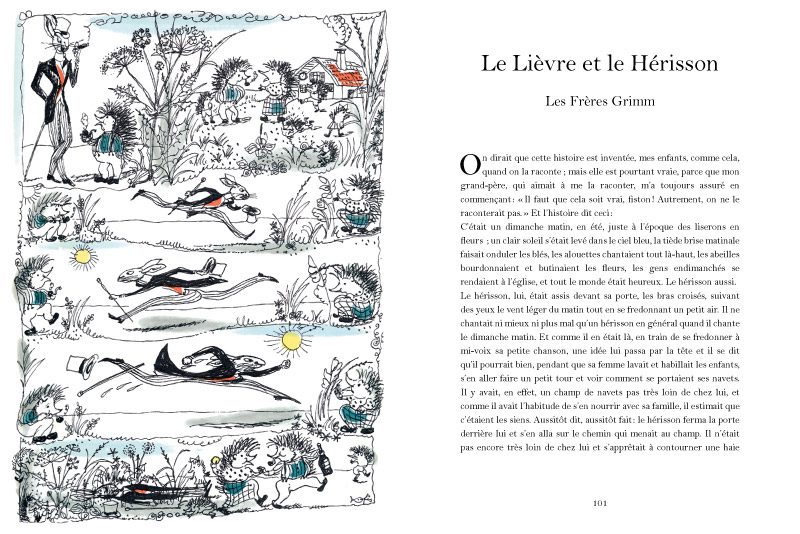 Le Lièvre et le Hérisson

Les Frères Grimm

On dirait que cette histoire est inventée, mes enfants, comme cela, quand on la raconte ; mais elle est pourtant vraie, parce que mon grand-père, qui aimait à me la raconter, m'a toujours assuré en commençant : « Il faut que cela soit vrai, fiston ! Autrement, on ne le raconterait pas. » Et l'histoire dit ceci :

C'était un dimanche matin, en été, juste à l'époque des liserons en fleurs ; un clair soleil s'était levé dans le ciel bleu, la tiède brise matinale faisait onduler les blés, les alouettes chantaient tout là-haut, les abeilles bourdonnaient et butinaient les fleurs, les gens endimanchés se rendaient à l'église, et tout le monde était heureux. Le hérisson aussi.

Le hérisson, lui, était assis devant sa porte, les bras croisés, suivant des yeux le vent léger du matin tout en se fredonnant un petit air. Il ne chantait ni mieux ni plus mal qu'un hérisson en général quand il chante le dimanche matin. Et comme il en était là, en train de se fredonner à mi-voix sa petite chanson, une idée lui passa par la tête et il se dit qu'il pourrait bien, pendant que sa femme lavait et habillait les enfants, s'en aller faire un petit tour et voir comment se portaient ses navets. Il y avait, en effet, un champ de navets pas très loin de chez lui, et comme il avait l'habitude de s'en nourrir avec sa famille, il estimait que c'étaient les siens. Aussitôt dit, aussitôt fait : le hérisson ferma la porte derrière lui et s'en alla sur le chemin qui menait au champ. Il n'était pas encore très loin de chez lui et s'apprêtait à contourner une haie

101